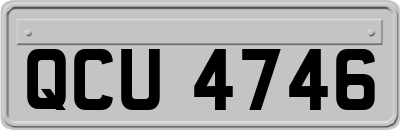 QCU 4746